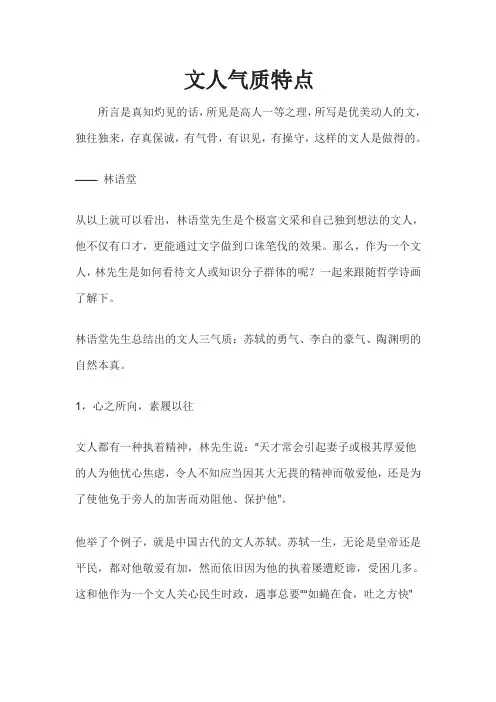 文人气质特点

所言是真知灼见的话，所见是高人一等之理，所写是优美动人的文，独往独来，存真保诚，有气骨，有识见，有操守，这样的文人是做得的。

—— 林语堂

从以上就可以看出，林语堂先生是个极富文采和自己独到想法的文人，他不仅有口才，更能通过文字做到口诛笔伐的效果。那么，作为一个文人，林先生是如何看待文人或知识分子群体的呢？一起来跟随哲学诗画了解下。

林语堂先生总结出的文人三气质：苏轼的勇气、李白的豪气、陶渊明的自然本真。

1，心之所向，素履以往

文人都有一种执着精神，林先生说："天才常会引起妻子或极其厚爱他的人为他忧心焦虑，令人不知应当因其大无畏的精神而敬爱他，还是为了使他免于旁人的加害而劝阻他、保护他"。

他举了个例子，就是中国古代的文人苏轼。苏轼一生，无论是皇帝还是平民，都对他敬爱有加，然而依旧因为他的执着屡遭贬谪，受困几多。这和他作为一个文人关心民生时政，遇事总要""如蝇在食，吐之方快"